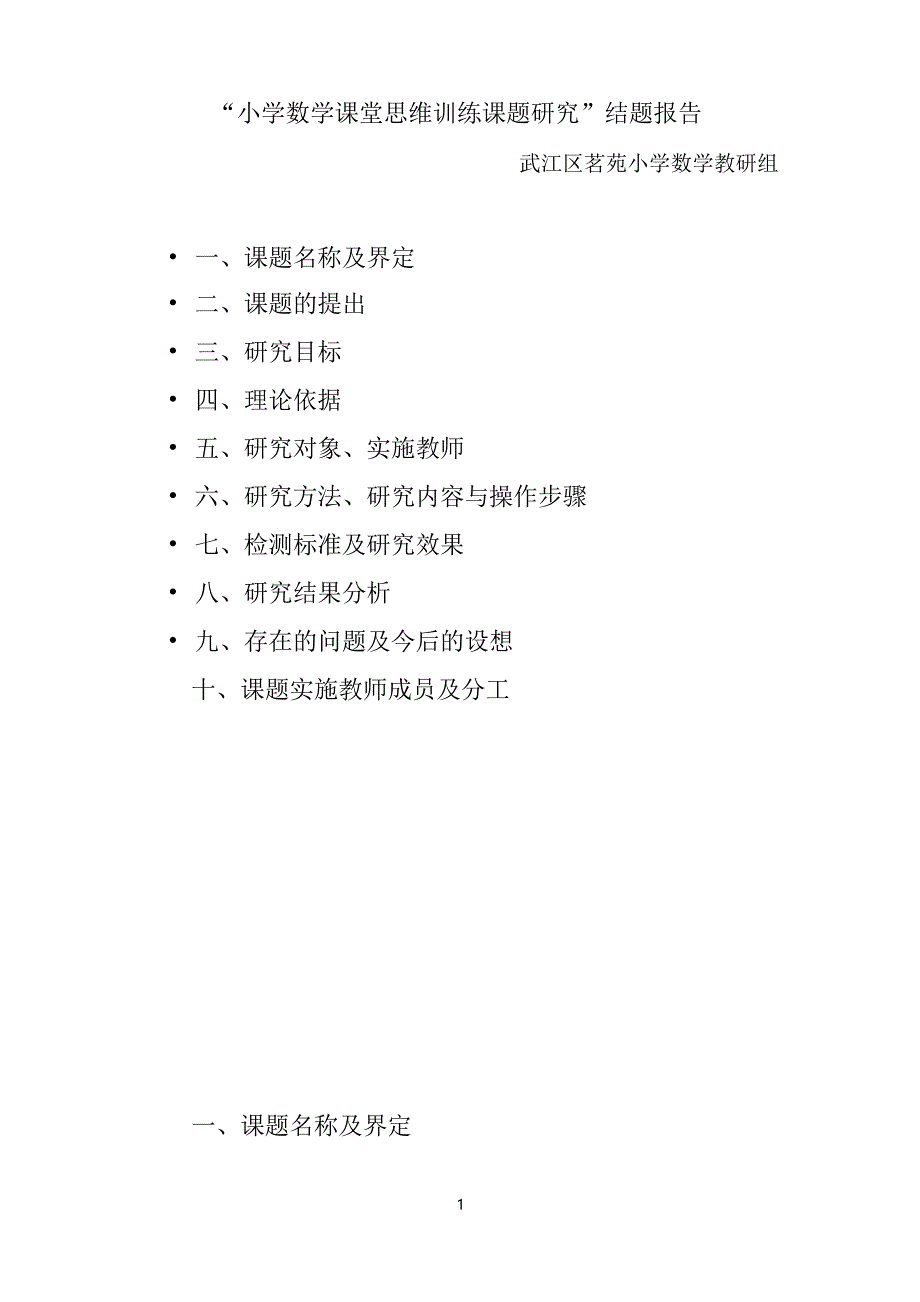 “小学数学课堂思维训练课题研究”结题报告

武江区茗苑小学数学教研组

• 一、课题名称及界定
• 二、课题的提出
• 三、研究目标
• 四、理论依据
• 五、研究对象、实施教师
• 六、研究方法、研究内容与操作步骤
• 七、检测标准及研究效果
• 八、研究结果分析
• 九、存在的问题及今后的设想
十、课题实施教师成员及分工

一、课题名称及界定

1